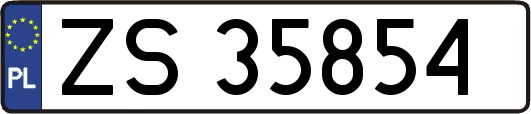 PL
ZS 35854